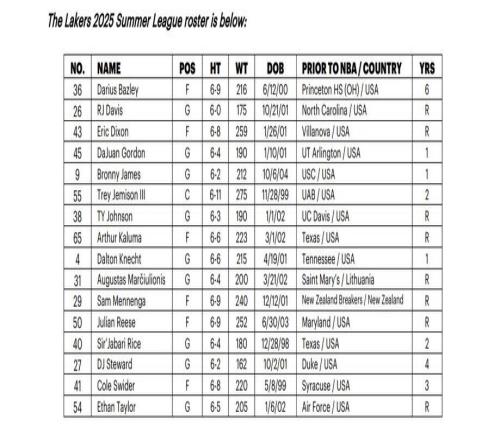 The Lakers 2025 Summer League roster is below:

| NO. | NAME | POS | HT | WT | DOB | PRIOR TO NBA / COUNTRY | YRS |
|---|---|---|---|---|---|---|---|
| 36 | Darius Bazley | F | 6-9 | 216 | 6/12/00 | Princeton HS (OH) / USA | 6 |
| 26 | RJ Davis | G | 6-0 | 175 | 10/21/01 | North Carolina / USA | R |
| 43 | Eric Dixon | F | 6-8 | 259 | 1/26/01 | Villanova / USA | R |
| 45 | DaJuan Gordon | G | 6-4 | 190 | 1/10/01 | UT Arlington / USA | 1 |
| 9 | Bronny James | G | 6-2 | 212 | 10/6/04 | USC / USA | 1 |
| 55 | Trey Jemison III | C | 6-11 | 275 | 11/28/99 | UAB / USA | 2 |
| 38 | TY Johnson | G | 6-3 | 190 | 1/1/02 | UC Davis / USA | R |
| 65 | Arthur Kaluma | F | 6-6 | 223 | 3/1/02 | Texas / USA | R |
| 4 | Dalton Knecht | G | 6-6 | 215 | 4/19/01 | Tennessee / USA | 1 |
| 31 | Augustas Marčiulionis | G | 6-4 | 200 | 3/21/02 | Saint Mary's / Lithuania | R |
| 29 | Sam Mennenga | F | 6-9 | 240 | 12/12/01 | New Zealand Breakers / New Zealand | R |
| 50 | Julian Reese | F | 6-9 | 252 | 6/30/03 | Maryland / USA | R |
| 40 | Sir'Jabari Rice | G | 6-4 | 180 | 12/28/98 | Texas / USA | 2 |
| 27 | DJ Steward | G | 6-2 | 162 | 10/2/01 | Duke / USA | 4 |
| 41 | Cole Swider | F | 6-8 | 220 | 5/8/99 | Syracuse / USA | 3 |
| 54 | Ethan Taylor | G | 6-5 | 205 | 1/6/02 | Air Force / USA | R |